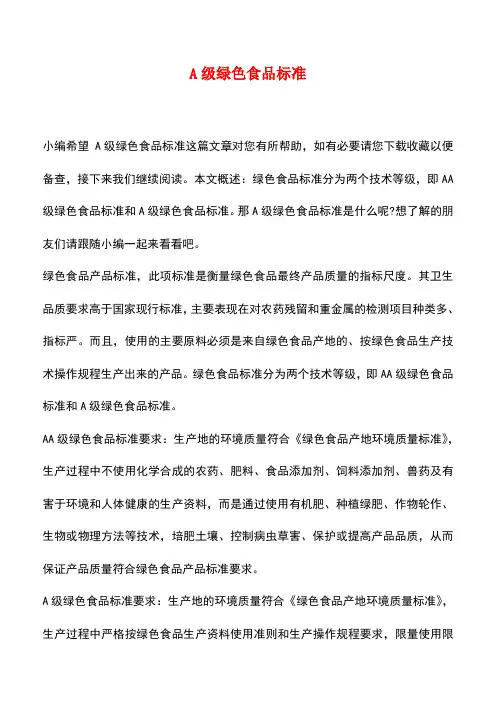 A 级绿色食品标准

小编希望 A 级绿色食品标准这篇文章对您有所帮助，如有必要请您下载收藏以便备查，接下来我们继续阅读。本文概述：绿色食品标准分为两个技术等级，即 AA 级绿色食品标准和 A 级绿色食品标准。那 A 级绿色食品标准是什么呢?想了解的朋友们请跟随小编一起来看看吧。

绿色食品产品标准，此项标准是衡量绿色食品最终产品质量的指标尺度。其卫生品质要求高于国家现行标准，主要表现在对农药残留和重金属的检测项目种类多、指标严。而且，使用的主要原料必须是来自绿色食品产地的、按绿色食品生产技术操作规程生产出来的产品。绿色食品标准分为两个技术等级，即 AA 级绿色食品标准和 A 级绿色食品标准。

AA 级绿色食品标准要求：生产地的环境质量符合《绿色食品产地环境质量标准》，生产过程中不使用化学合成的农药、肥料、食品添加剂、饲料添加剂、兽药及有害于环境和人体健康的生产资料，而是通过使用有机肥、种植绿肥、作物轮作、生物或物理方法等技术，培肥土壤、控制病虫草害、保护或提高产品品质，从而保证产品质量符合绿色食品产品标准要求。

A 级绿色食品标准要求：生产地的环境质量符合《绿色食品产地环境质量标准》，生产过程中严格按绿色食品生产资料使用准则和生产操作规程要求，限量使用限